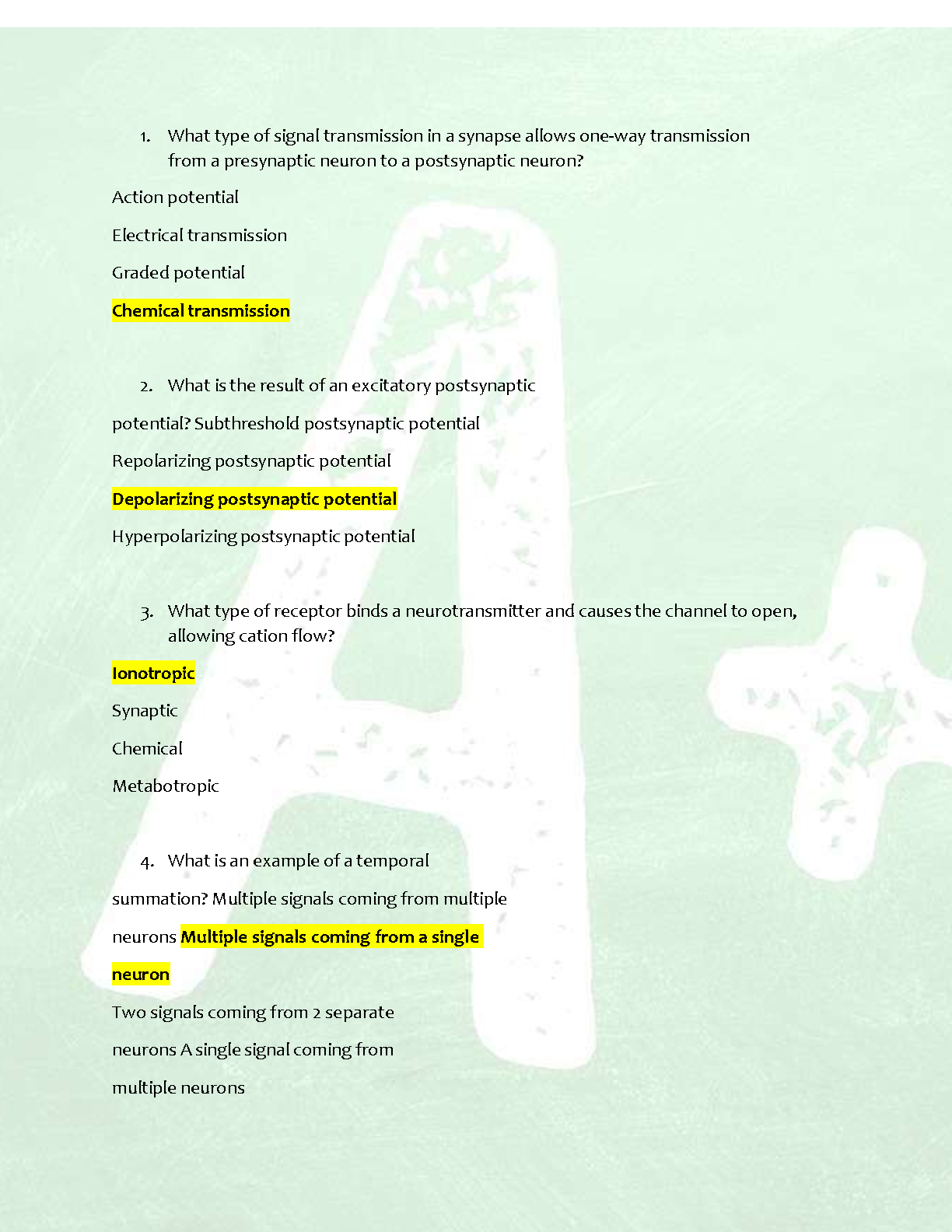 1. What type of signal transmission in a synapse allows one-way transmission from a presynaptic neuron to a postsynaptic neuron?

Action potential

Electrical transmission

Graded potential

Chemical transmission

2. What is the result of an excitatory postsynaptic

potential? Subthreshold postsynaptic potential

Repolarizing postsynaptic potential

Depolarizing postsynaptic potential

Hyperpolarizing postsynaptic potential

3. What type of receptor binds a neurotransmitter and causes the channel to open, allowing cation flow?

Ionotropic

Synaptic

Chemical

Metabotropic

4. What is an example of a temporal

summation? Multiple signals coming from multiple

neurons Multiple signals coming from a single

neuron

Two signals coming from 2 separate

neurons A single signal coming from

multiple neurons